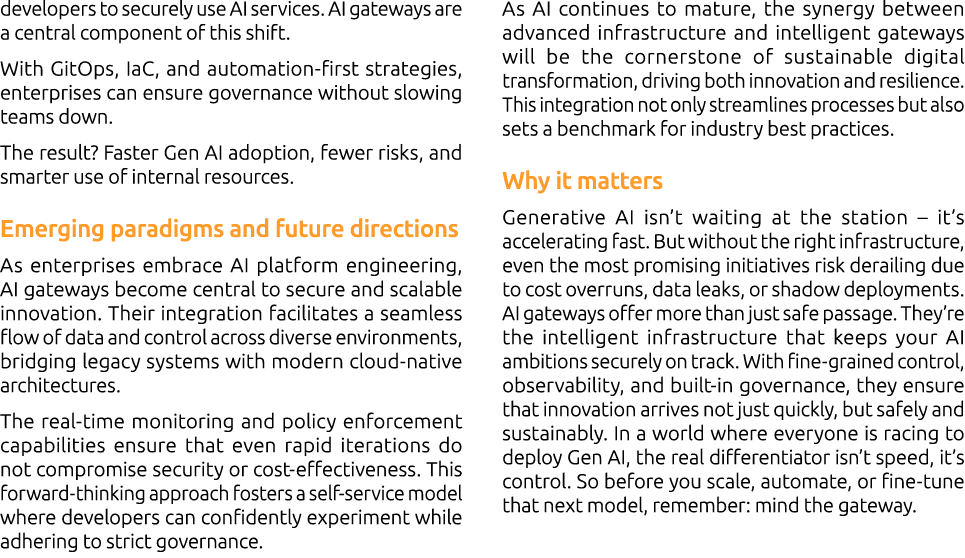 developers to securely use AI services. AI gateways are a central component of this shift.

With GitOps, IaC, and automation-first strategies, enterprises can ensure governance without slowing teams down.

The result? Faster Gen AI adoption, fewer risks, and smarter use of internal resources.

Emerging paradigms and future directions

As enterprises embrace AI platform engineering, AI gateways become central to secure and scalable innovation. Their integration facilitates a seamless flow of data and control across diverse environments, bridging legacy systems with modern cloud-native architectures.

The real-time monitoring and policy enforcement capabilities ensure that even rapid iterations do not compromise security or cost-effectiveness. This forward-thinking approach fosters a self-service model where developers can confidently experiment while adhering to strict governance.

As AI continues to mature, the synergy between advanced infrastructure and intelligent gateways will be the cornerstone of sustainable digital transformation, driving both innovation and resilience. This integration not only streamlines processes but also sets a benchmark for industry best practices.

Why it matters

Generative AI isn't waiting at the station – it's accelerating fast. But without the right infrastructure, even the most promising initiatives risk derailing due to cost overruns, data leaks, or shadow deployments. AI gateways offer more than just safe passage. They're the intelligent infrastructure that keeps your AI ambitions securely on track. With fine-grained control, observability, and built-in governance, they ensure that innovation arrives not just quickly, but safely and sustainably. In a world where everyone is racing to deploy Gen AI, the real differentiator isn't speed, it's control. So before you scale, automate, or fine-tune that next model, remember: mind the gateway.